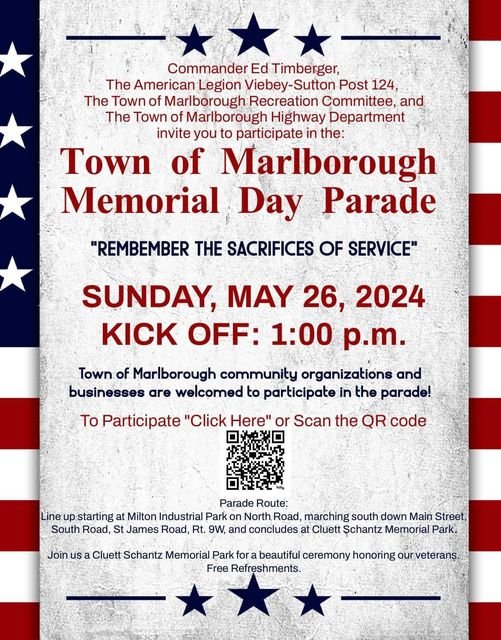 Commander Ed Timberger,
The American Legion Viebey-Sutton Post 124,
The Town of Marlborough Recreation Committee, and
The Town of Marlborough Highway Department
invite you to participate in the:

Town of Marlborough Memorial Day Parade

"REMBEMBER THE SACRIFICES OF SERVICE"

SUNDAY, MAY 26, 2024
KICK OFF: 1:00 p.m.

Town of Marlborough community organizations and businesses are welcomed to participate in the parade!

To Participate "Click Here" or Scan the QR code

Parade Route:
Line up starting at Milton Industrial Park on North Road, marching south down Main Street, South Road, St James Road, Rt. 9W, and concludes at Cluett Schantz Memorial Park.

Join us a Cluett Schantz Memorial Park for a beautiful ceremony honoring our veterans. Free Refreshments.